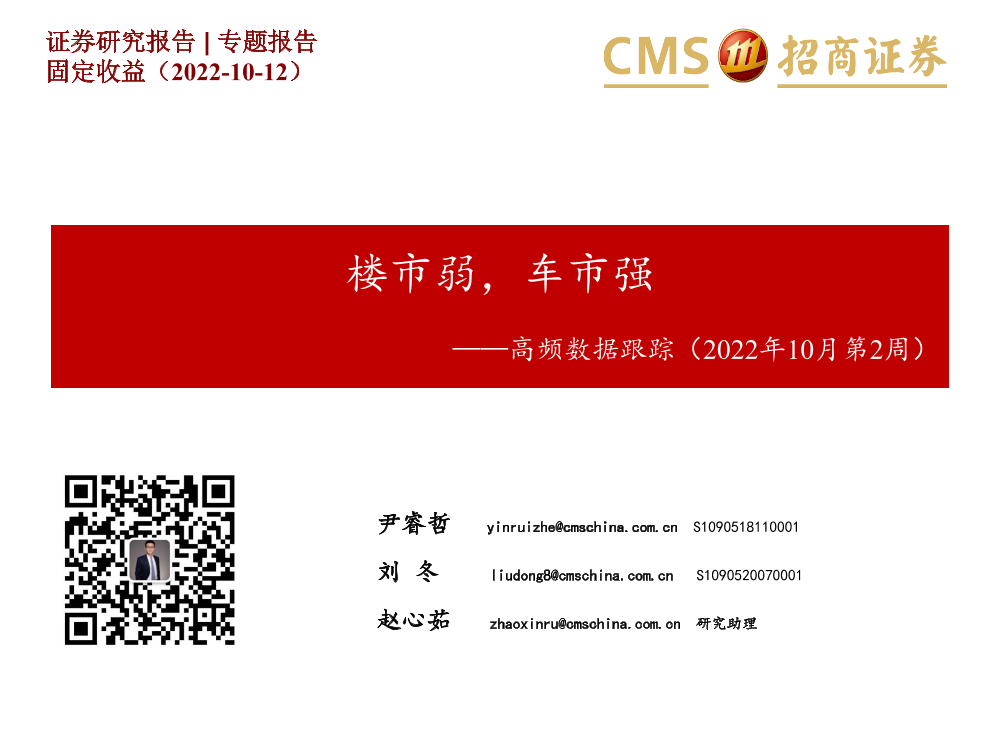 证券研究报告 | 专题报告
固定收益（2022-10-12）

CMS 招商证券

楼市弱，车市强

——高频数据跟踪（2022年10月第2周）

尹睿哲 yinruizhe@cmschina.com.cn S1090518110001

刘 冬 liudong8@cmschina.com.cn S1090520070001

赵心茹 zhaoxinru@cmschina.com.cn 研究助理